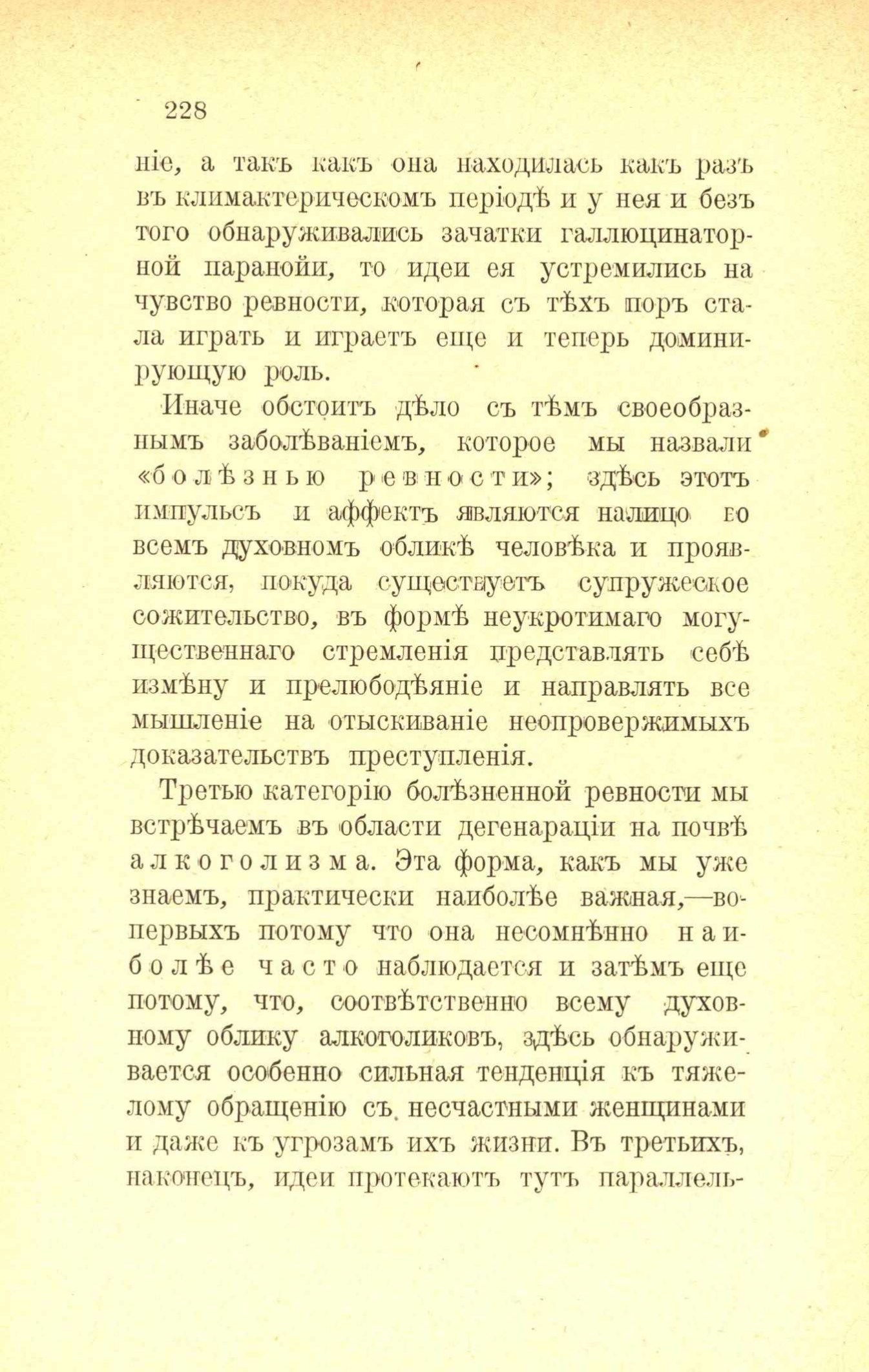 228

ніе, а такъ какъ она находилась какъ разъ въ климактерическомъ періодѣ и у нея и безъ того обнаруживались зачатки галлюцинаторной паранойи, то идеи ея устремились на чувство ревности, которая съ тѣхъ поръ стала играть и играетъ еще и теперь доминирующую роль.

Иначе обстоитъ дѣло съ тѣмъ своеобразнымъ заболѣваніемъ, которое мы назвали «болѣзнью ревности»; здѣсь этотъ импульсъ и аффектъ являются налицо во всемъ духовномъ обликѣ человѣка и проявляются, покуда существуетъ супружеское сожительство, въ формѣ неукротимаго могущественнаго стремленія представлять себѣ измѣну и прелюбодѣяніе и направлять все мышленіе на отыскиваніе неопровержимыхъ доказательствъ преступленія.

Третью категорію болѣзненной ревности мы встрѣчаемъ въ области дегенараціи на почвѣ алкоголизма. Эта форма, какъ мы уже знаемъ, практически наиболѣе важная,—во-первыхъ потому что она несомнѣнно наиболѣе часто наблюдается и затѣмъ еще потому, что, соотвѣтственно всему духовному облику алкоголиковъ, здѣсь обнаруживается особенно сильная тенденція къ тяжелому обращенію съ несчастными женщинами и даже къ угрозамъ ихъ жизни. Въ третьихъ, наконецъ, идеи протекаютъ тутъ параллель-